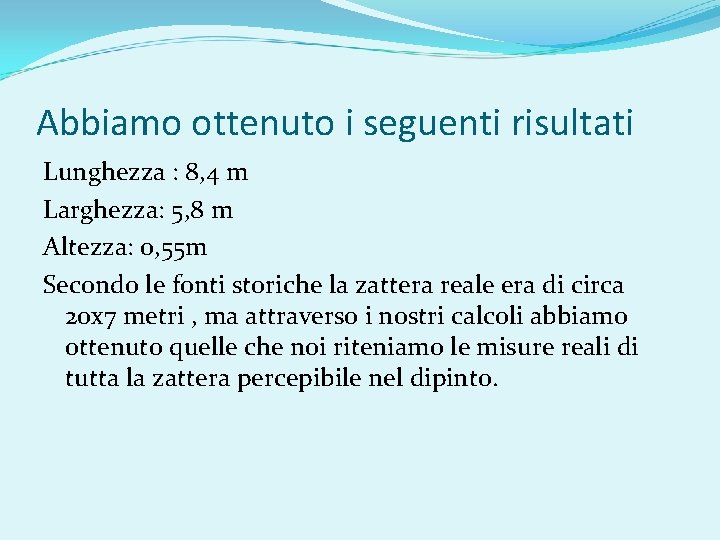 Abbiamo ottenuto i seguenti risultati

Lunghezza : 8,4 m

Larghezza: 5,8 m

Altezza: 0,55m

Secondo le fonti storiche la zattera reale era di circa 20x7 metri , ma attraverso i nostri calcoli abbiamo ottenuto quelle che noi riteniamo le misure reali di tutta la zattera percepibile nel dipinto.